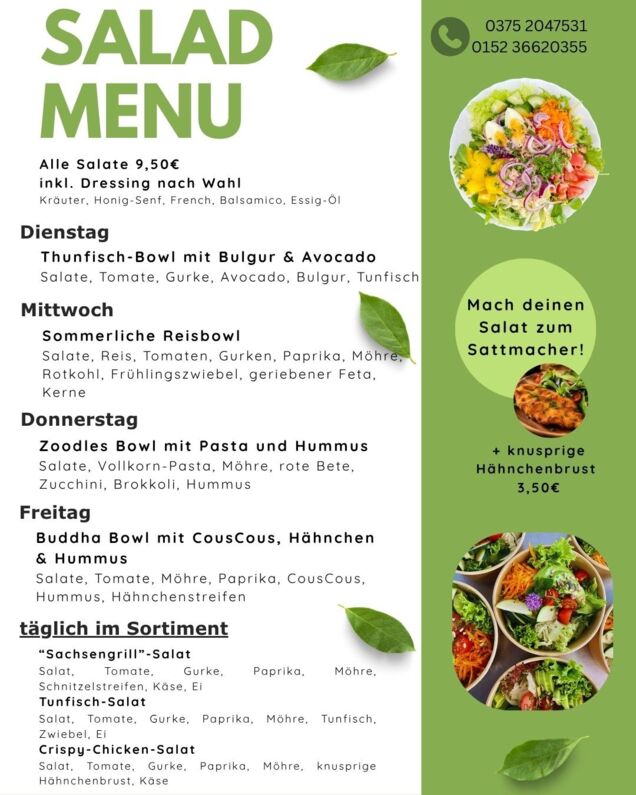 SALAD MENU

Alle Salate 9,50€
inkl. Dressing nach Wahl
Kräuter, Honig-Senf, French, Balsamico, Essig-Öl

Dienstag
Thunfisch-Bowl mit Bulgur & Avocado
Salate, Tomate, Gurke, Avocado, Bulgur, Tunfisch

Mittwoch
Sommerliche Reisbowl
Salate, Reis, Tomaten, Gurken, Paprika, Möhre, Rotkohl, Frühlingszwiebel, geriebener Feta, Kerne

Donnerstag
Zoodles Bowl mit Pasta und Hummus
Salate, Vollkorn-Pasta, Möhre, rote Bete, Zucchini, Brokkoli, Hummus

Freitag
Buddha Bowl mit CousCous, Hähnchen & Hummus
Salate, Tomate, Möhre, Paprika, CousCous, Hummus, Hähnchenstreifen

täglich im Sortiment
"Sachsengrill"-Salat
Salat, Tomate, Gurke, Paprika, Möhre, Schnitzelstreifen, Käse, Ei
Tunfisch-Salat
Salat, Tomate, Gurke, Paprika, Möhre, Tunfisch, Zwiebel, Ei
Crispy-Chicken-Salat
Salat, Tomate, Gurke, Paprika, Möhre, knusprige Hähnchenbrust, Käse

0375 2047531
0152 36620355

Mach deinen Salat zum Sattmacher!

+ knusprige Hähnchenbrust
3,50€